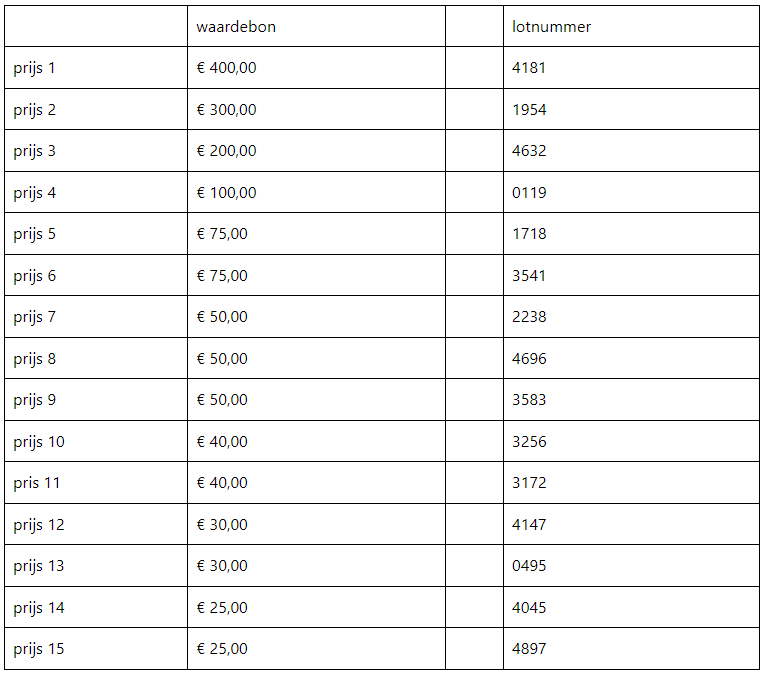 | | waardebon | | lotnummer |
|---|---|---|---|
| prijs 1 | € 400,00 | | 4181 |
| prijs 2 | € 300,00 | | 1954 |
| prijs 3 | € 200,00 | | 4632 |
| prijs 4 | € 100,00 | | 0119 |
| prijs 5 | € 75,00 | | 1718 |
| prijs 6 | € 75,00 | | 3541 |
| prijs 7 | € 50,00 | | 2238 |
| prijs 8 | € 50,00 | | 4696 |
| prijs 9 | € 50,00 | | 3583 |
| prijs 10 | € 40,00 | | 3256 |
| pris 11 | € 40,00 | | 3172 |
| prijs 12 | € 30,00 | | 4147 |
| prijs 13 | € 30,00 | | 0495 |
| prijs 14 | € 25,00 | | 4045 |
| prijs 15 | € 25,00 | | 4897 |